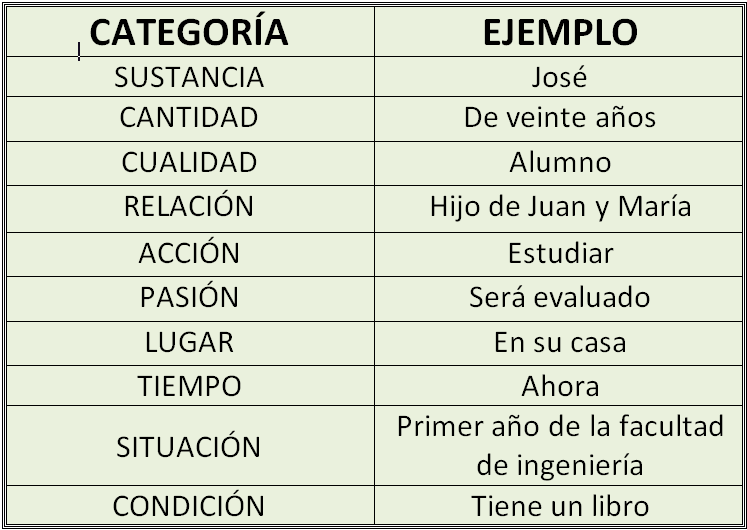 | CATEGORÍA | EJEMPLO |
|---|---|
| SUSTANCIA | José |
| CANTIDAD | De veinte años |
| CUALIDAD | Alumno |
| RELACIÓN | Hijo de Juan y María |
| ACCIÓN | Estudiar |
| PASIÓN | Será evaluado |
| LUGAR | En su casa |
| TIEMPO | Ahora |
| SITUACIÓN | Primer año de la facultad de ingeniería |
| CONDICIÓN | Tiene un libro |